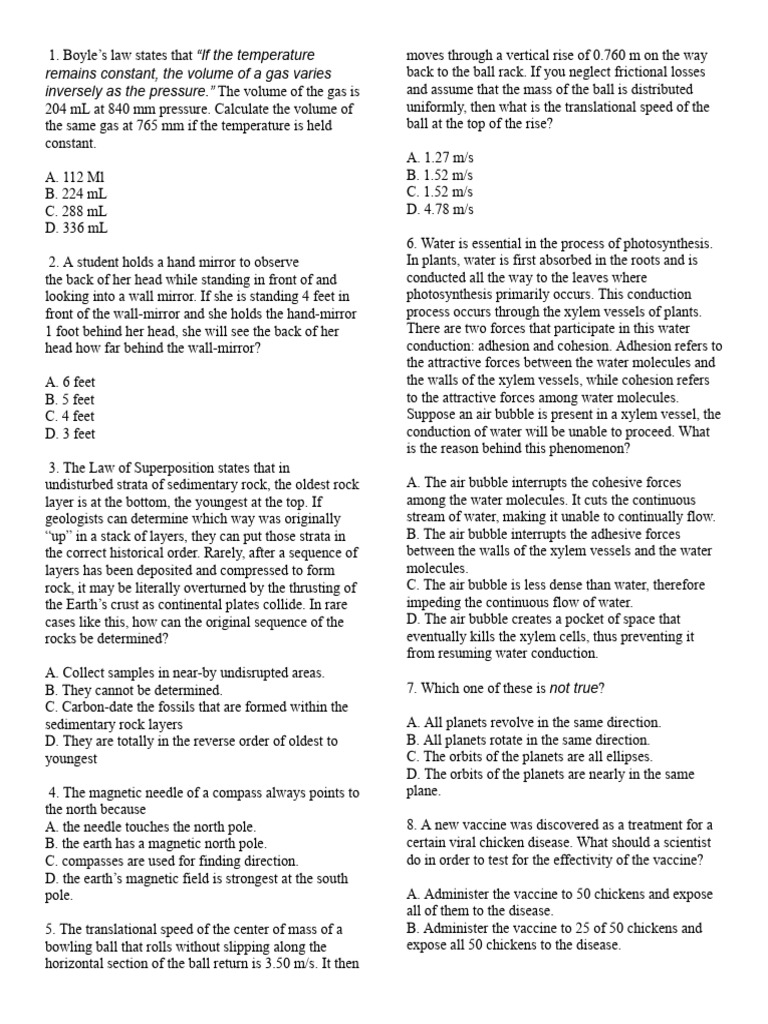 1. Boyle's law states that "If the temperature remains constant, the volume of a gas varies inversely as the pressure." The volume of the gas is 204 mL at 840 mm pressure. Calculate the volume of the same gas at 765 mm if the temperature is held constant.

A. 112 Ml
B. 224 mL
C. 288 mL
D. 336 mL

2. A student holds a hand mirror to observe the back of her head while standing in front of and looking into a wall mirror. If she is standing 4 feet in front of the wall-mirror and she holds the hand-mirror 1 foot behind her head, she will see the back of her head how far behind the wall-mirror?

A. 6 feet
B. 5 feet
C. 4 feet
D. 3 feet

3. The Law of Superposition states that in undisturbed strata of sedimentary rock, the oldest rock layer is at the bottom, the youngest at the top. If geologists can determine which way was originally "up" in a stack of layers, they can put those strata in the correct historical order. Rarely, after a sequence of layers has been deposited and compressed to form rock, it may be literally overturned by the thrusting of the Earth's crust as continental plates collide. In rare cases like this, how can the original sequence of the rocks be determined?

A. Collect samples in near-by undisrupted areas.
B. They cannot be determined.
C. Carbon-date the fossils that are formed within the sedimentary rock layers
D. They are totally in the reverse order of oldest to youngest

4. The magnetic needle of a compass always points to the north because
A. the needle touches the north pole.
B. the earth has a magnetic north pole.
C. compasses are used for finding direction.
D. the earth's magnetic field is strongest at the south pole.

5. The translational speed of the center of mass of a bowling ball that rolls without slipping along the horizontal section of the ball return is 3.50 m/s. It then moves through a vertical rise of 0.760 m on the way back to the ball rack. If you neglect frictional losses and assume that the mass of the ball is distributed uniformly, then what is the translational speed of the ball at the top of the rise?

A. 1.27 m/s
B. 1.52 m/s
C. 1.52 m/s
D. 4.78 m/s

6. Water is essential in the process of photosynthesis. In plants, water is first absorbed in the roots and is conducted all the way to the leaves where photosynthesis primarily occurs. This conduction process occurs through the xylem vessels of plants. There are two forces that participate in this water conduction: adhesion and cohesion. Adhesion refers to the attractive forces between the water molecules and the walls of the xylem vessels, while cohesion refers to the attractive forces among water molecules. Suppose an air bubble is present in a xylem vessel, the conduction of water will be unable to proceed. What is the reason behind this phenomenon?

A. The air bubble interrupts the cohesive forces among the water molecules. It cuts the continuous stream of water, making it unable to continually flow.
B. The air bubble interrupts the adhesive forces between the walls of the xylem vessels and the water molecules.
C. The air bubble is less dense than water, therefore impeding the continuous flow of water.
D. The air bubble creates a pocket of space that eventually kills the xylem cells, thus preventing it from resuming water conduction.

7. Which one of these is not true?

A. All planets revolve in the same direction.
B. All planets rotate in the same direction.
C. The orbits of the planets are all ellipses.
D. The orbits of the planets are nearly in the same plane.

8. A new vaccine was discovered as a treatment for a certain viral chicken disease. What should a scientist do in order to test for the effectivity of the vaccine?

A. Administer the vaccine to 50 chickens and expose all of them to the disease.
B. Administer the vaccine to 25 of 50 chickens and expose all 50 chickens to the disease.